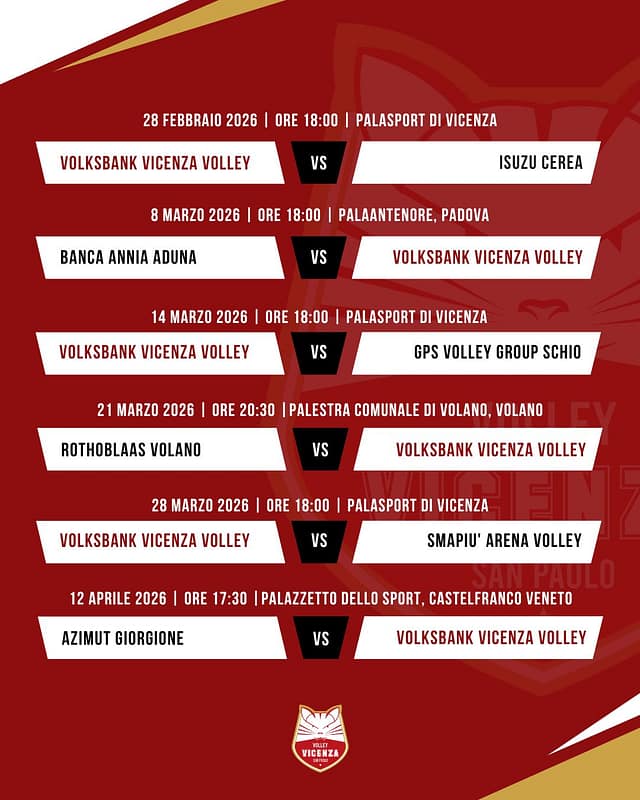 28 FEBBRAIO 2026 | ORE 18:00 | PALASPORT DI VICENZA

VOLKSBANK VICENZA VOLLEY VS ISUZU CEREA

8 MARZO 2026 | ORE 18:00 | PALAANTENORE, PADOVA

BANCA ANNIA ADUNA VS VOLKSBANK VICENZA VOLLEY

14 MARZO 2026 | ORE 18:00 | PALASPORT DI VICENZA

VOLKSBANK VICENZA VOLLEY VS GPS VOLLEY GROUP SCHIO

21 MARZO 2026 | ORE 20:30 | PALESTRA COMUNALE DI VOLANO, VOLANO

ROTHOBLAAS VOLANO VS VOLKSBANK VICENZA VOLLEY

28 MARZO 2026 | ORE 18:00 | PALASPORT DI VICENZA

VOLKSBANK VICENZA VOLLEY VS SMAPIU' ARENA VOLLEY

12 APRILE 2026 | ORE 17:30 | PALAZZETTO DELLO SPORT, CASTELFRANCO VENETO

AZIMUT GIORGIONE VS VOLKSBANK VICENZA VOLLEY

VOLLEY
VICENZA

VOLLEY
VICENZA
SAN PAOLO